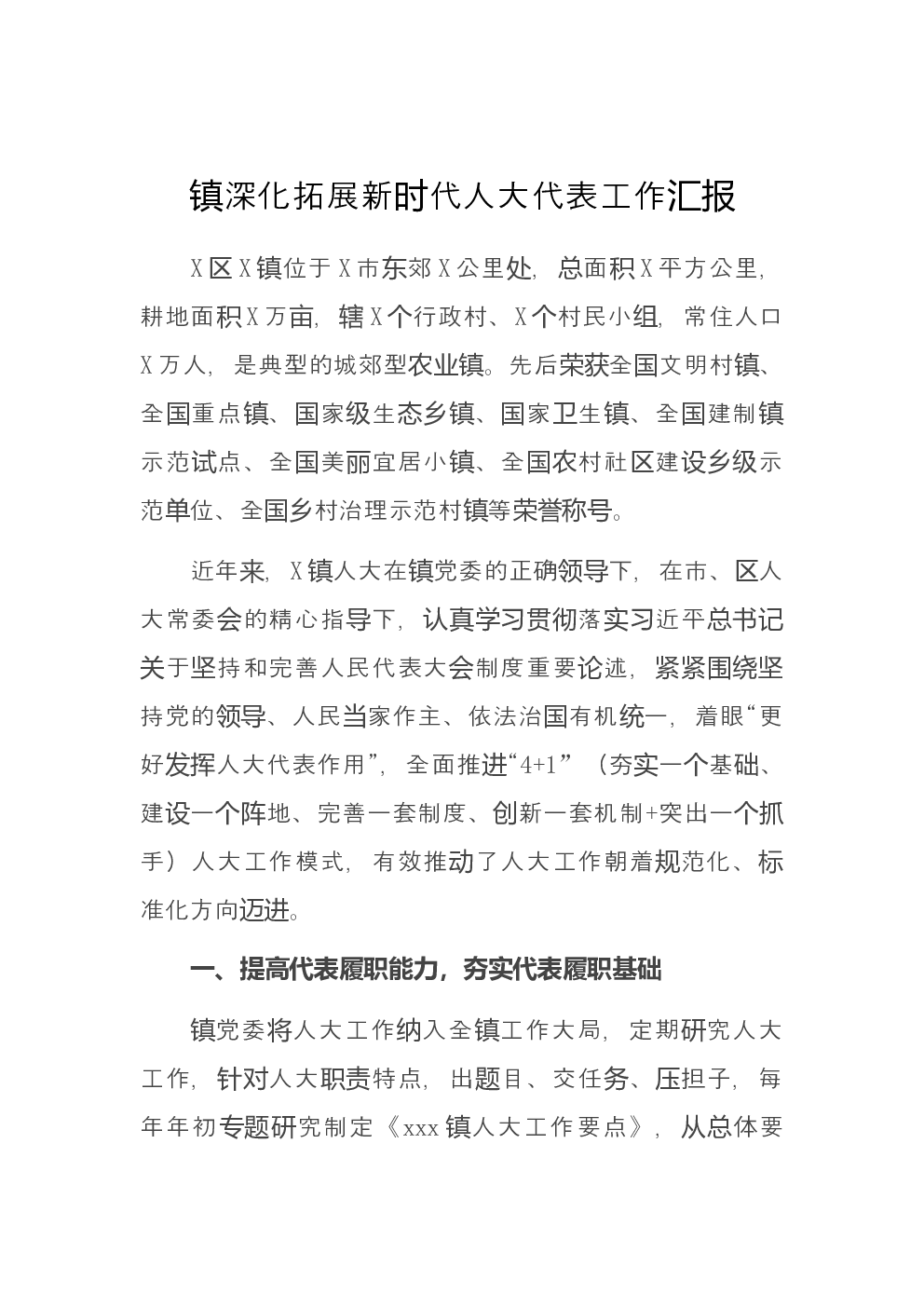 镇深化拓展新时代人大代表工作汇报

X区X镇位于X市东郊X公里处，总面积X平方公里，耕地面积X万亩，辖X个行政村、X个村民小组，常住人口X万人，是典型的城郊型农业镇。先后荣获全国文明村镇、全国重点镇、国家级生态乡镇、国家卫生镇、全国建制镇示范试点、全国美丽宜居小镇、全国农村社区建设乡级示范单位、全国乡村治理示范村镇等荣誉称号。

近年来，X镇人大在镇党委的正确领导下，在市、区人大常委会的精心指导下，认真学习贯彻落实习近平总书记关于坚持和完善人民代表大会制度重要论述，紧紧围绕坚持党的领导、人民当家作主、依法治国有机统一，着眼“更好发挥人大代表作用”，全面推进“4+1”（夯实一个基础、建设一个阵地、完善一套制度、创新一套机制+突出一个抓手）人大工作模式，有效推动了人大工作朝着规范化、标准化方向迈进。

一、提高代表履职能力，夯实代表履职基础

镇党委将人大工作纳入全镇工作大局，定期研究人大工作，针对人大职责特点，出题目、交任务、压担子，每年年初专题研究制定《xxx镇人大工作要点》，从总体要